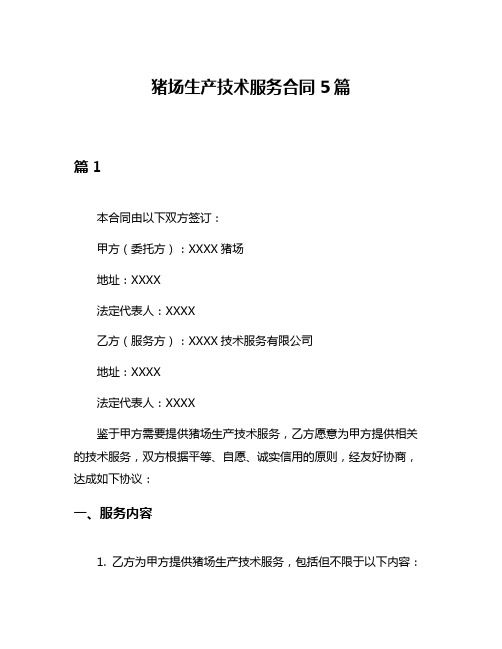 猪场生产技术服务合同 5 篇

篇 1

本合同由以下双方签订：

甲方（委托方）：XXXX 猪场

地址：XXXX

法定代表人：XXXX

乙方（服务方）：XXXX 技术服务有限公司

地址：XXXX

法定代表人：XXXX

鉴于甲方需要提供猪场生产技术服务，乙方愿意为甲方提供相关的技术服务，双方根据平等、自愿、诚实信用的原则，经友好协商，达成如下协议：

一、服务内容

1. 乙方为甲方提供猪场生产技术服务，包括但不限于以下内容：